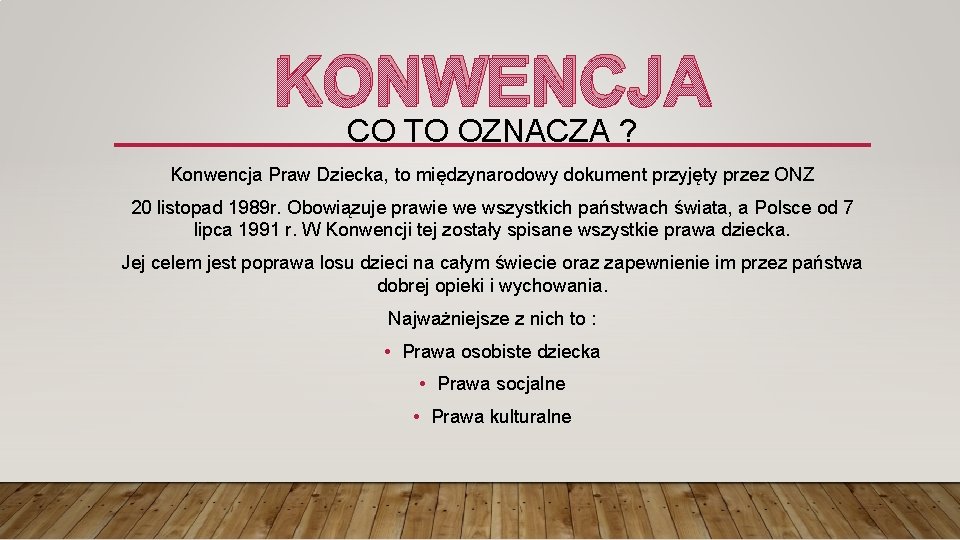 KONWENCJA
CO TO OZNACZA ?

Konwencja Praw Dziecka, to międzynarodowy dokument przyjęty przez ONZ

20 listopad 1989r. Obowiązuje prawie we wszystkich państwach świata, a Polsce od 7 lipca 1991 r. W Konwencji tej zostały spisane wszystkie prawa dziecka.

Jej celem jest poprawa losu dzieci na całym świecie oraz zapewnienie im przez państwa dobrej opieki i wychowania.

Najważniejsze z nich to :

• Prawa osobiste dziecka
• Prawa socjalne
• Prawa kulturalne